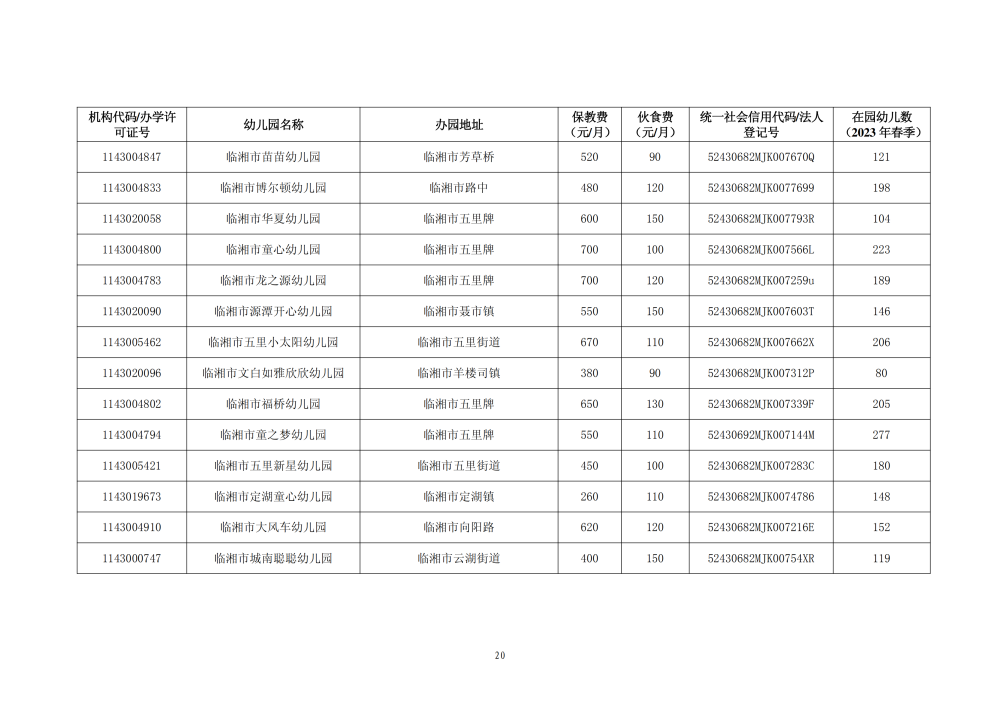 | 机构代码/办学许可证号 | 幼儿园名称 | 办园地址 | 保教费（元/月） | 伙食费（元/月） | 统一社会信用代码/法人登记号 | 在园幼儿数（2023年春季） |
|---|---|---|---|---|---|---|
| 1143004847 | 临湘市苗苗幼儿园 | 临湘市芳草桥 | 520 | 90 | 52430682MJK007670Q | 121 |
| 1143004833 | 临湘市博尔顿幼儿园 | 临湘市路中 | 480 | 120 | 52430682MJK0077699 | 198 |
| 1143020058 | 临湘市华夏幼儿园 | 临湘市五里牌 | 600 | 150 | 52430682MJK007793R | 104 |
| 1143004800 | 临湘市童心幼儿园 | 临湘市五里牌 | 700 | 100 | 52430682MJK007566L | 223 |
| 1143004783 | 临湘市龙之源幼儿园 | 临湘市五里牌 | 700 | 120 | 52430682MJK007259u | 189 |
| 1143020090 | 临湘市源潭开心幼儿园 | 临湘市聂市镇 | 550 | 150 | 52430682MJK007603T | 146 |
| 1143005462 | 临湘市五里小太阳幼儿园 | 临湘市五里街道 | 670 | 110 | 52430682MJK007662X | 206 |
| 1143020096 | 临湘市文白如雅欣欣幼儿园 | 临湘市羊楼司镇 | 380 | 90 | 52430682MJK007312P | 80 |
| 1143004802 | 临湘市福桥幼儿园 | 临湘市五里牌 | 650 | 130 | 52430682MJK007339F | 205 |
| 1143004794 | 临湘市童之梦幼儿园 | 临湘市五里牌 | 550 | 110 | 52430692MJK007144M | 277 |
| 1143005421 | 临湘市五里新星幼儿园 | 临湘市五里街道 | 450 | 100 | 52430682MJK007283C | 180 |
| 1143019673 | 临湘市定湖童心幼儿园 | 临湘市定湖镇 | 260 | 110 | 52430682MJK0074786 | 148 |
| 1143004910 | 临湘市大风车幼儿园 | 临湘市向阳路 | 620 | 120 | 52430682MJK007216E | 152 |
| 1143000747 | 临湘市城南聪聪幼儿园 | 临湘市云湖街道 | 400 | 150 | 52430682MJK00754XR | 119 |

20